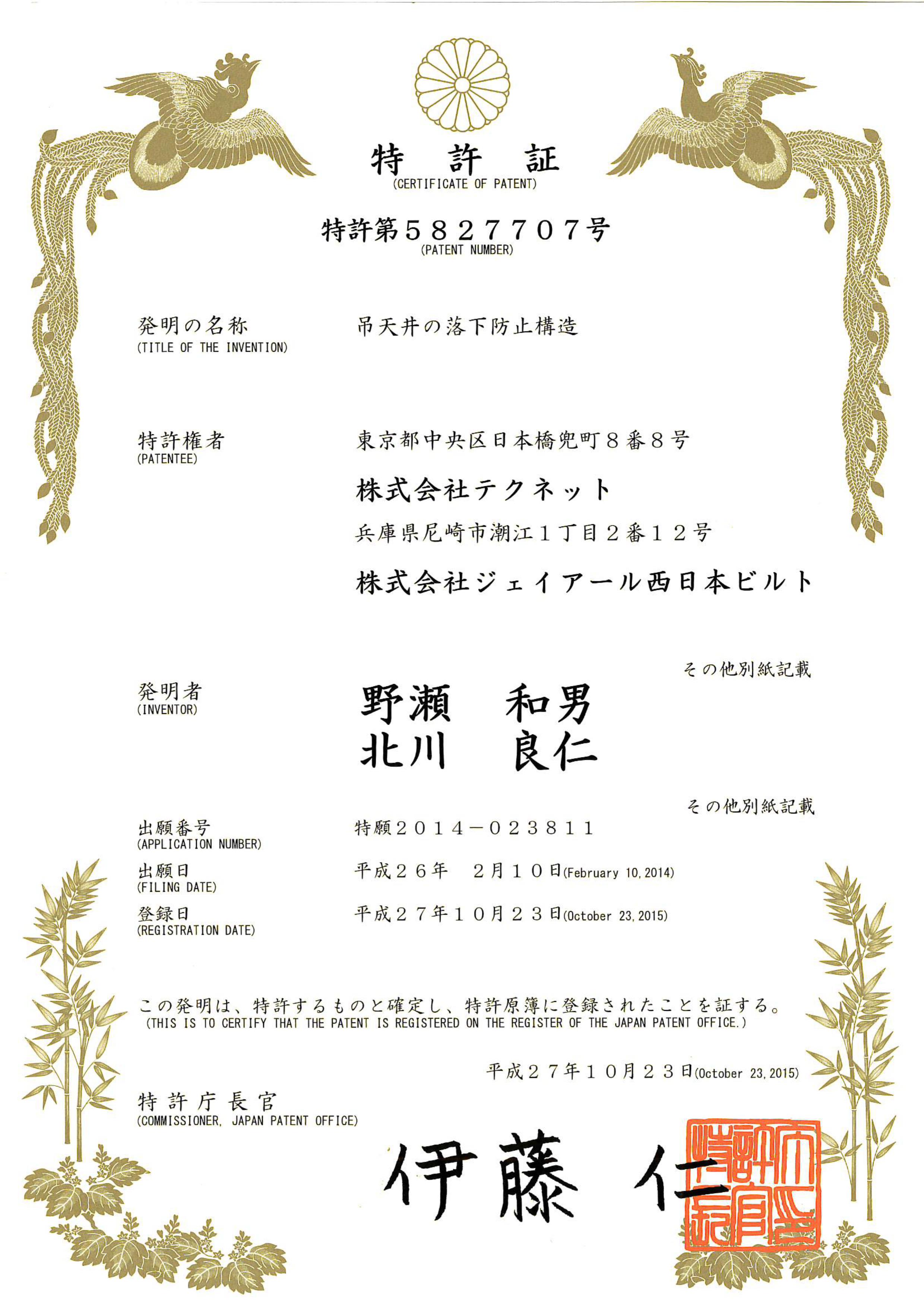 特　許　証
(CERTIFICATE OF PATENT)

特許第５８２７７０７号
(PATENT NUMBER)

発明の名称
(TITLE OF THE INVENTION)
吊天井の落下防止構造

特許権者
(PATENTEE)
東京都中央区日本橋兜町８番８号
株式会社テクネット
兵庫県尼崎市潮江１丁目２番１２号
株式会社ジェイアール西日本ビルト
その他別紙記載

発明者
(INVENTOR)
野瀬　和男
北川　良仁
その他別紙記載

出願番号
(APPLICATION NUMBER)
特願２０１４－０２３８１１

出願日
(FILING DATE)
平成２６年　２月１０日(February 10, 2014)

登録日
(REGISTRATION DATE)
平成２７年１０月２３日(October 23, 2015)

この発明は、特許するものと確定し、特許原簿に登録されたことを証する。
(THIS IS TO CERTIFY THAT THE PATENT IS REGISTERED ON THE REGISTER OF THE JAPAN PATENT OFFICE.)

平成２７年１０月２３日(October 23, 2015)

特許庁長官
(COMMISSIONER, JAPAN PATENT OFFICE)

伊藤　仁

特許庁長官之印